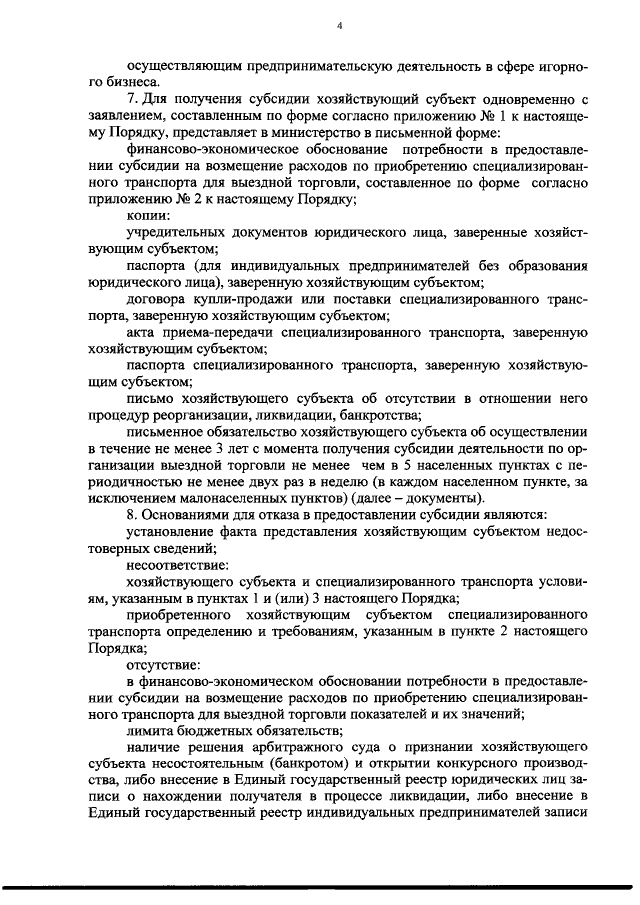 4

осуществляющим предпринимательскую деятельность в сфере игорного бизнеса.

7. Для получения субсидии хозяйствующий субъект одновременно с заявлением, составленным по форме согласно приложению № 1 к настоящему Порядку, представляет в министерство в письменной форме:

финансово-экономическое обоснование потребности в предоставлении субсидии на возмещение расходов по приобретению специализированного транспорта для выездной торговли, составленное по форме согласно приложению № 2 к настоящему Порядку;

копии:

учредительных документов юридического лица, заверенные хозяйствующим субъектом;

паспорта (для индивидуальных предпринимателей без образования юридического лица), заверенную хозяйствующим субъектом;

договора купли-продажи или поставки специализированного транспорта, заверенную хозяйствующим субъектом;

акта приема-передачи специализированного транспорта, заверенную хозяйствующим субъектом;

паспорта специализированного транспорта, заверенную хозяйствующим субъектом;

письмо хозяйствующего субъекта об отсутствии в отношении него процедур реорганизации, ликвидации, банкротства;

письменное обязательство хозяйствующего субъекта об осуществлении в течение не менее 3 лет с момента получения субсидии деятельности по организации выездной торговли не менее чем в 5 населенных пунктах с периодичностью не менее двух раз в неделю (в каждом населенном пункте, за исключением малонаселенных пунктов) (далее – документы).

8. Основаниями для отказа в предоставлении субсидии являются:

установление факта представления хозяйствующим субъектом недостоверных сведений;

несоответствие:

хозяйствующего субъекта и специализированного транспорта условиям, указанным в пунктах 1 и (или) 3 настоящего Порядка;

приобретенного хозяйствующим субъектом специализированного транспорта определению и требованиям, указанным в пункте 2 настоящего Порядка;

отсутствие:

в финансово-экономическом обосновании потребности в предоставлении субсидии на возмещение расходов по приобретению специализированного транспорта для выездной торговли показателей и их значений;

лимита бюджетных обязательств;

наличие решения арбитражного суда о признании хозяйствующего субъекта несостоятельным (банкротом) и открытии конкурсного производства, либо внесение в Единый государственный реестр юридических лиц записи о нахождении получателя в процессе ликвидации, либо внесение в Единый государственный реестр индивидуальных предпринимателей записи